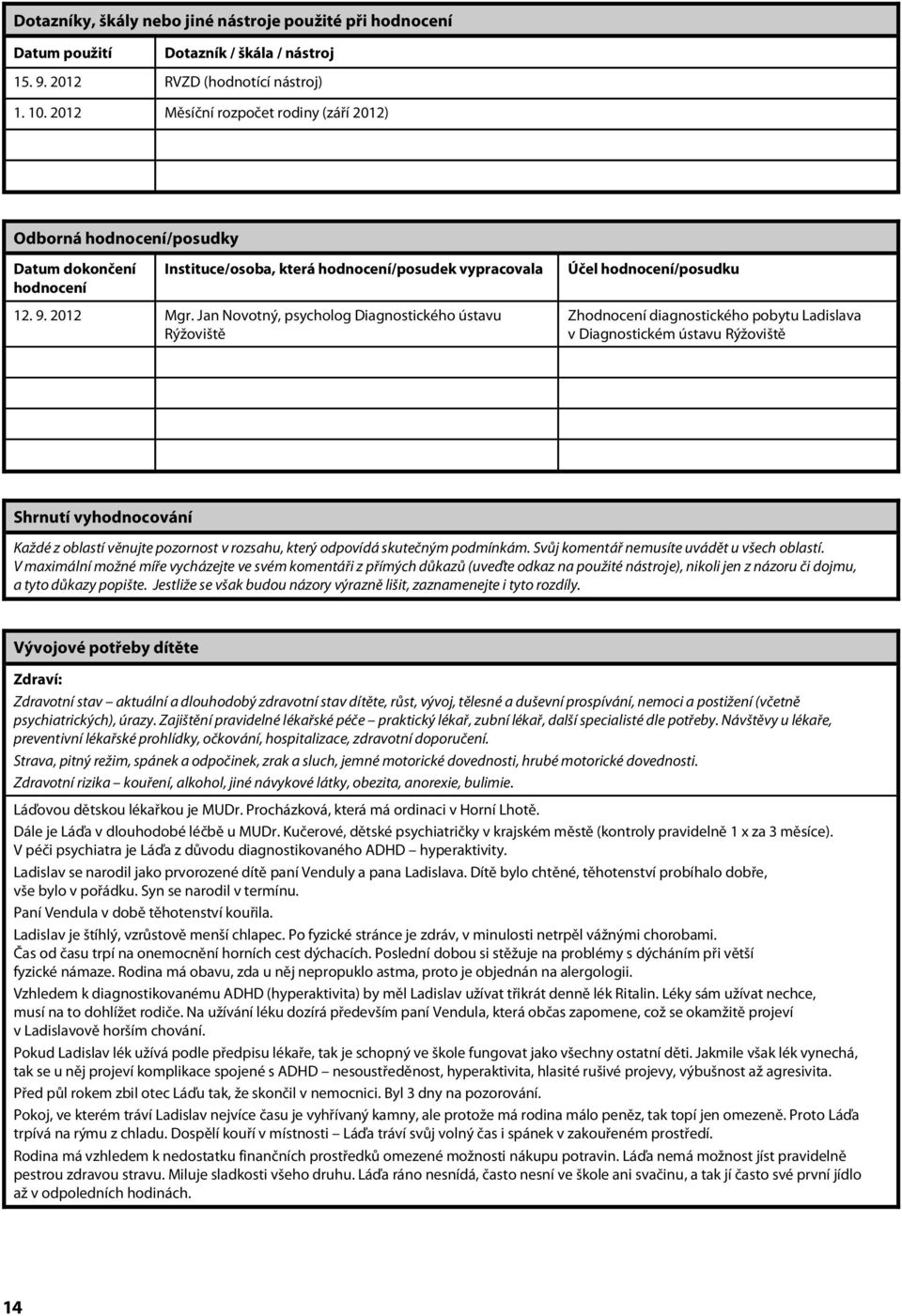 Dotazníky, škály nebo jiné nástroje použité při hodnocení

| Datum použití | Dotazník / škála / nástroj |
|---|---|
| 15. 9. 2012 | RVZD (hodnotící nástroj) |
| 1. 10. 2012 | Měsíční rozpočet rodiny (září 2012) |
| | |
| | |

Odborná hodnocení/posudky

| Datum dokončení hodnocení | Instituce/osoba, která hodnocení/posudek vypracovala | Účel hodnocení/posudku |
|---|---|---|
| 12. 9. 2012 | Mgr. Jan Novotný, psycholog Diagnostického ústavu Rýžoviště | Zhodnocení diagnostického pobytu Ladislava v Diagnostickém ústavu Rýžoviště |
| | | |
| | | |
| | | |

Shrnutí vyhodnocování

Každé z oblastí věnujte pozornost v rozsahu, který odpovídá skutečným podmínkám. Svůj komentář nemusíte uvádět u všech oblastí. V maximální možné míře vycházejte ve svém komentáři z přímých důkazů (uveďte odkaz na použité nástroje), nikoli jen z názoru či dojmu, a tyto důkazy popište. Jestliže se však budou názory výrazně lišit, zaznamenejte i tyto rozdíly.

Vývojové potřeby dítěte

Zdraví:

Zdravotní stav – aktuální a dlouhodobý zdravotní stav dítěte, růst, vývoj, tělesné a duševní prospívání, nemoci a postižení (včetně psychiatrických), úrazy. Zajištění pravidelné lékařské péče – praktický lékař, zubní lékař, další specialisté dle potřeby. Návštěvy u lékaře, preventivní lékařské prohlídky, očkování, hospitalizace, zdravotní doporučení.

Strava, pitný režim, spánek a odpočinek, zrak a sluch, jemné motorické dovednosti, hrubé motorické dovednosti.

Zdravotní rizika – kouření, alkohol, jiné návykové látky, obezita, anorexie, bulimie.

Láďovou dětskou lékařkou je MUDr. Procházková, která má ordinaci v Horní Lhotě.
Dále je Láďa v dlouhodobé léčbě u MUDr. Kučerové, dětské psychiatričky v krajském městě (kontroly pravidelně 1 x za 3 měsíce).
V péči psychiatra je Láďa z důvodu diagnostikovaného ADHD – hyperaktivity.

Ladislav se narodil jako prvorozené dítě paní Venduly a pana Ladislava. Dítě bylo chtěné, těhotenství probíhalo dobře, vše bylo v pořádku. Syn se narodil v termínu.

Paní Vendula v době těhotenství kouřila.

Ladislav je štíhlý, vzrůstově menší chlapec. Po fyzické stránce je zdráv, v minulosti netrpěl vážnými chorobami.
Čas od času trpí na onemocnění horních cest dýchacích. Poslední dobou si stěžuje na problémy s dýcháním při větší fyzické námaze. Rodina má obavu, zda u něj nepropuklo astma, proto je objednán na alergologii.

Vzhledem k diagnostikovanému ADHD (hyperaktivita) by měl Ladislav užívat třikrát denně lék Ritalin. Léky sám užívat nechce, musí na to dohlížet rodiče. Na užívání léku dozírá především paní Vendula, která občas zapomene, což se okamžitě projeví v Ladislavově horším chování.

Pokud Ladislav lék užívá podle předpisu lékaře, tak je schopný ve škole fungovat jako všechny ostatní děti. Jakmile však lék vynechá, tak se u něj projeví komplikace spojené s ADHD – nesoustředěnost, hyperaktivita, hlasité rušivé projevy, výbušnost až agresivita.

Před půl rokem zbil otec Láďu tak, že skončil v nemocnici. Byl 3 dny na pozorování.

Pokoj, ve kterém tráví Ladislav nejvíce času je vyhřívaný kamny, ale protože má rodina málo peněz, tak topí jen omezeně. Proto Láďa trpívá na rýmu z chladu. Dospělí kouří v místnosti – Láďa tráví svůj volný čas i spánek v zakouřeném prostředí.

Rodina má vzhledem k nedostatku finančních prostředků omezené možnosti nákupu potravin. Láďa nemá možnost jíst pravidelně pestrou zdravou stravu. Miluje sladkosti všeho druhu. Láďa ráno nesnídá, často nesní ve škole ani svačinu, a tak jí často své první jídlo až v odpoledních hodinách.

14